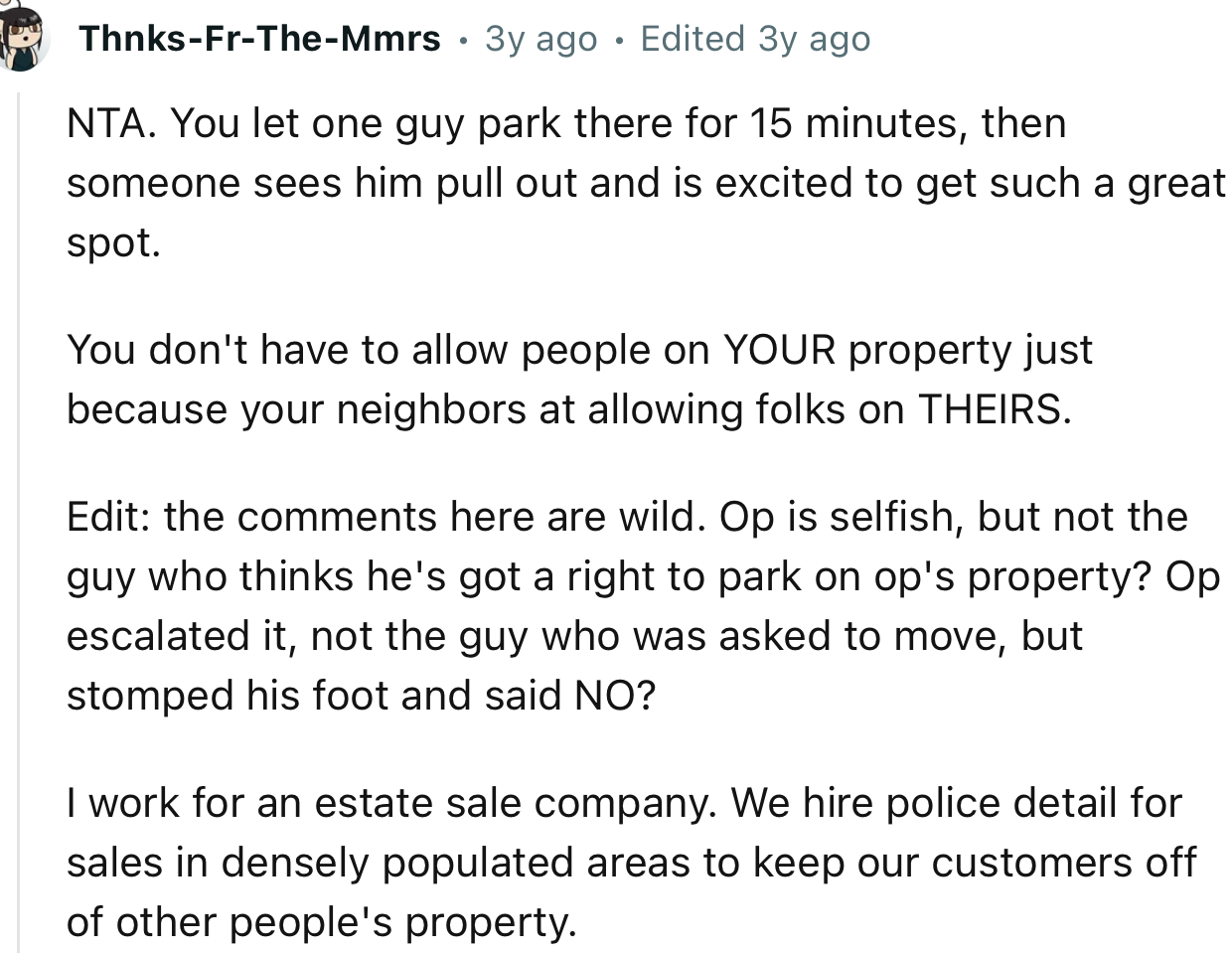 Thnks-Fr-The-Mmrs • 3y ago • Edited 3y ago

NTA. You let one guy park there for 15 minutes, then someone sees him pull out and is excited to get such a great spot.

You don't have to allow people on YOUR property just because your neighbors at allowing folks on THEIRS.

Edit: the comments here are wild. Op is selfish, but not the guy who thinks he's got a right to park on op's property? Op escalated it, not the guy who was asked to move, but stomped his foot and said NO?

I work for an estate sale company. We hire police detail for sales in densely populated areas to keep our customers off of other people's property.